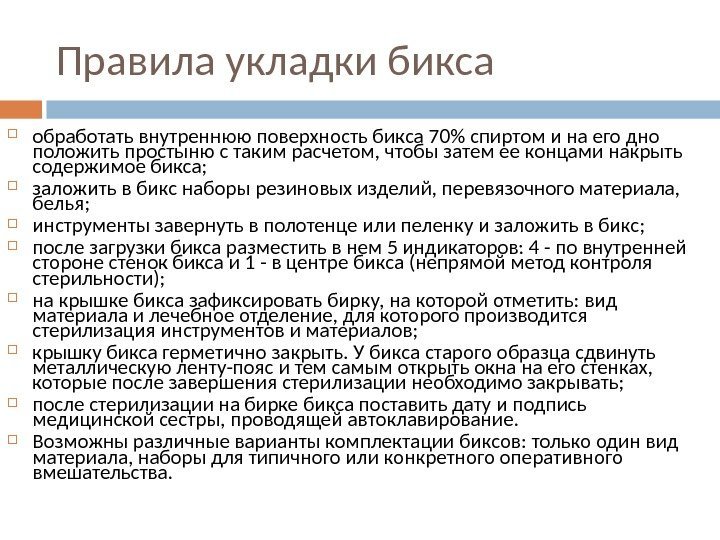 Правила укладки бикса

обработать внутреннюю поверхность бикса 70% спиртом и на его дно положить простыню с таким расчетом, чтобы затем ее концами накрыть содержимое бикса;

заложить в бикс наборы резиновых изделий, перевязочного материала, белья;

инструменты завернуть в полотенце или пеленку и заложить в бикс;

после загрузки бикса разместить в нем 5 индикаторов: 4 - по внутренней стороне стенок бикса и 1 - в центре бикса (непрямой метод контроля стерильности);

на крышке бикса зафиксировать бирку, на которой отметить: вид материала и лечебное отделение, для которого производится стерилизация инструментов и материалов;

крышку бикса герметично закрыть. У бикса старого образца сдвинуть металлическую ленту-пояс и тем самым открыть окна на его стенках, которые после завершения стерилизации необходимо закрывать;

после стерилизации на бирке бикса поставить дату и подпись медицинской сестры, проводящей автоклавирование.

Возможны различные варианты комплектации биксов: только один вид материала, наборы для типичного или конкретного оперативного вмешательства.